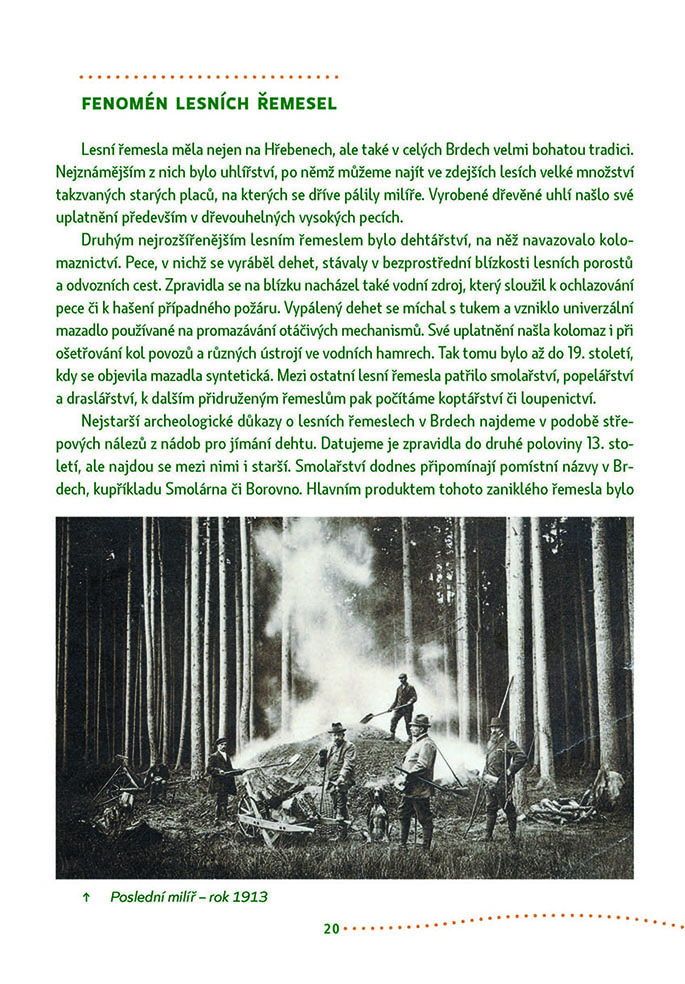 FENOMÉN LESNÍCH ŘEMESEL

Lesní řemesla měla nejen na Hřebenech, ale také v celých Brdech velmi bohatou tradici. Nejznámějším z nich bylo uhlířství, po němž můžeme najít ve zdejších lesích velké množství takzvaných starých placů, na kterých se dříve pálily milíře. Vyrobené dřevěné uhlí našlo své uplatnění především v dřevouhelných vysokých pecích.

Druhým nejrozšířenějším lesním řemeslem bylo dehtářství, na něž navazovalo kolomaznictví. Pece, v nichž se vyráběl dehet, stávaly v bezprostřední blízkosti lesních porostů a odvozních cest. Zpravidla se na blízku nacházel také vodní zdroj, který sloužil k ochlazování pece či k hašení případného požáru. Vypálený dehet se míchal s tukem a vzniklo univerzální mazadlo používané na promazávání otáčivých mechanismů. Své uplatnění našla kolomaz i při ošetřování kol povozů a různých ústrojí ve vodních hamrech. Tak tomu bylo až do 19. století, kdy se objevila mazadla syntetická. Mezi ostatní lesní řemesla patřilo smolařství, popelářství a draslářství, k dalším přidruženým řemeslům pak počítáme koptářství či loupenictví.

Nejstarší archeologické důkazy o lesních řemeslech v Brdech najdeme v podobě střepových nálezů z nádob pro jímání dehtu. Datujeme je zpravidla do druhé poloviny 13. století, ale najdou se mezi nimi i starší. Smolařství dodnes připomínají pomístní názvy v Brdech, kupříkladu Smolárna či Borovno. Hlavním produktem tohoto zaniklého řemesla bylo

↑ Poslední milíř – rok 1913

20